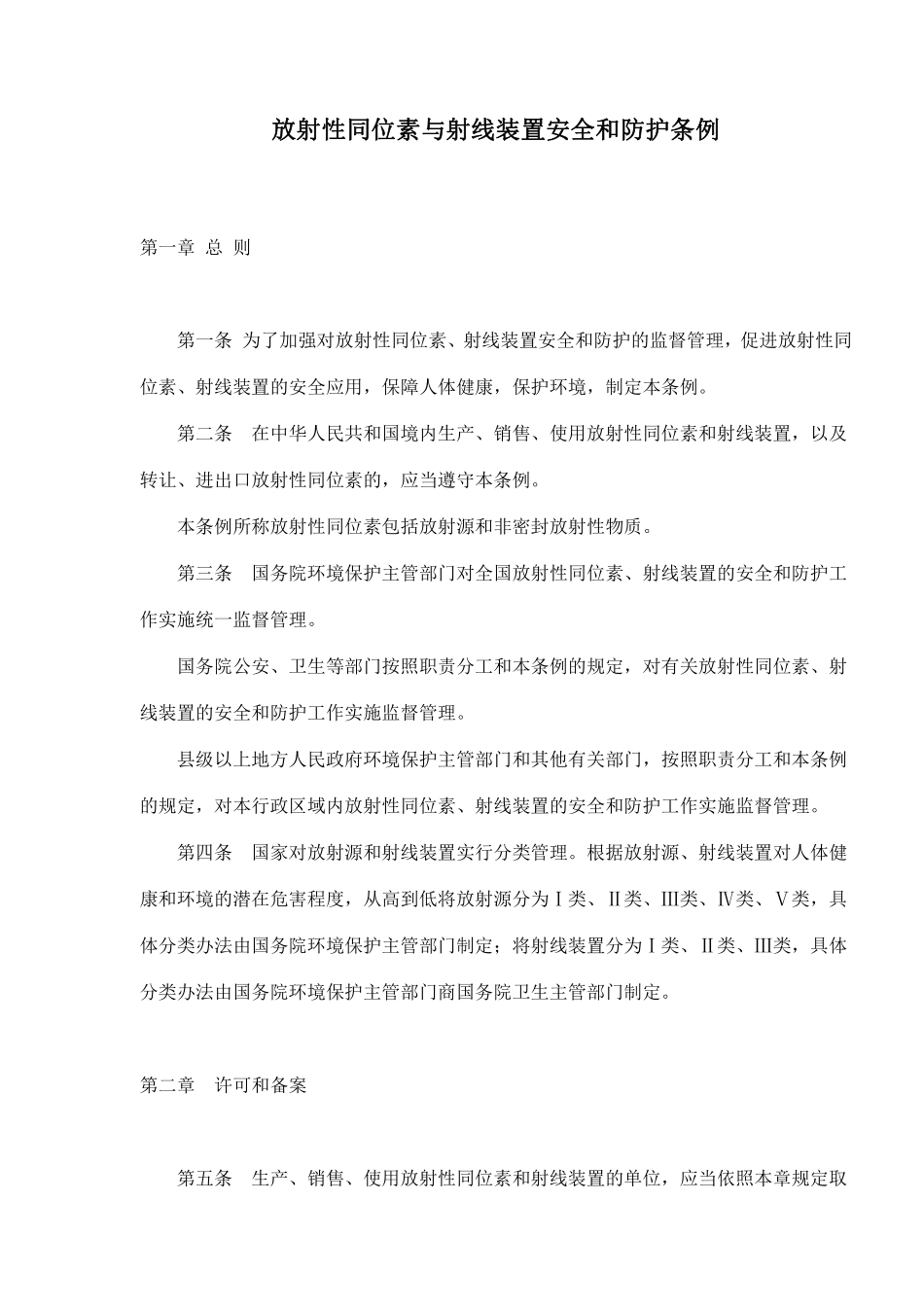 放射性同位素与射线装置安全和防护条例

第一章 总 则

第一条 为了加强对放射性同位素、射线装置安全和防护的监督管理，促进放射性同位素、射线装置的安全应用，保障人体健康，保护环境，制定本条例。

第二条 在中华人民共和国境内生产、销售、使用放射性同位素和射线装置，以及转让、进出口放射性同位素的，应当遵守本条例。

本条例所称放射性同位素包括放射源和非密封放射性物质。

第三条 国务院环境保护主管部门对全国放射性同位素、射线装置的安全和防护工作实施统一监督管理。

国务院公安、卫生等部门按照职责分工和本条例的规定，对有关放射性同位素、射线装置的安全和防护工作实施监督管理。

县级以上地方人民政府环境保护主管部门和其他有关部门，按照职责分工和本条例的规定，对本行政区域内放射性同位素、射线装置的安全和防护工作实施监督管理。

第四条 国家对放射源和射线装置实行分类管理。根据放射源、射线装置对人体健康和环境的潜在危害程度，从高到低将放射源分为Ⅰ类、Ⅱ类、Ⅲ类、Ⅳ类、Ⅴ类，具体分类办法由国务院环境保护主管部门制定；将射线装置分为Ⅰ类、Ⅱ类、Ⅲ类，具体分类办法由国务院环境保护主管部门商国务院卫生主管部门制定。

第二章 许可和备案

第五条 生产、销售、使用放射性同位素和射线装置的单位，应当依照本章规定取